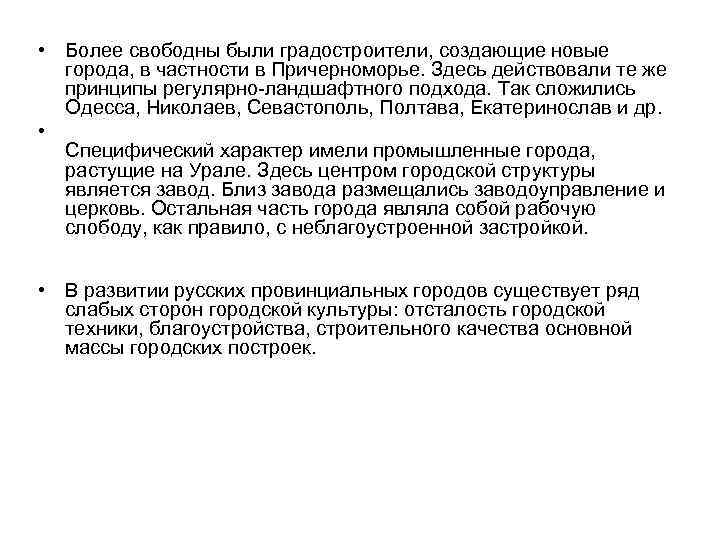 • Более свободны были градостроители, создающие новые города, в частности в Причерноморье. Здесь действовали те же принципы регулярно-ландшафтного подхода. Так сложились Одесса, Николаев, Севастополь, Полтава, Екатеринослав и др.

•

Специфический характер имели промышленные города, растущие на Урале. Здесь центром городской структуры является завод. Близ завода размещались заводоуправление и церковь. Остальная часть города являла собой рабочую слободу, как правило, с неблагоустроенной застройкой.

• В развитии русских провинциальных городов существует ряд слабых сторон городской культуры: отсталость городской техники, благоустройства, строительного качества основной массы городских построек.